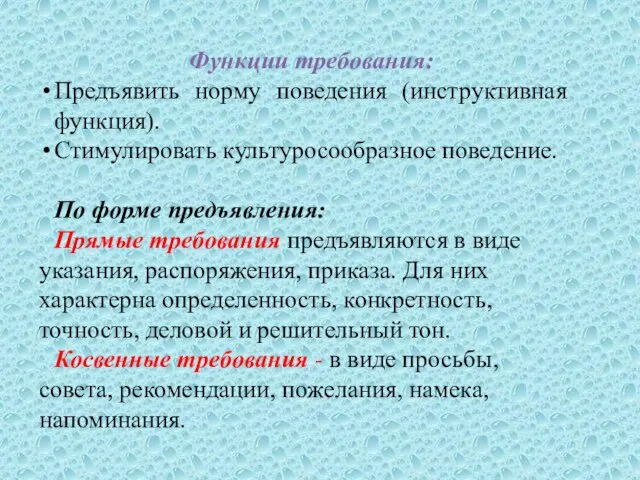 Функции требования:

• Предъявить норму поведения (инструктивная функция).
• Стимулировать культуросообразное поведение.

По форме предъявления:

Прямые требования предъявляются в виде указания, распоряжения, приказа. Для них характерна определенность, конкретность, точность, деловой и решительный тон.

Косвенные требования - в виде просьбы, совета, рекомендации, пожелания, намека, напоминания.